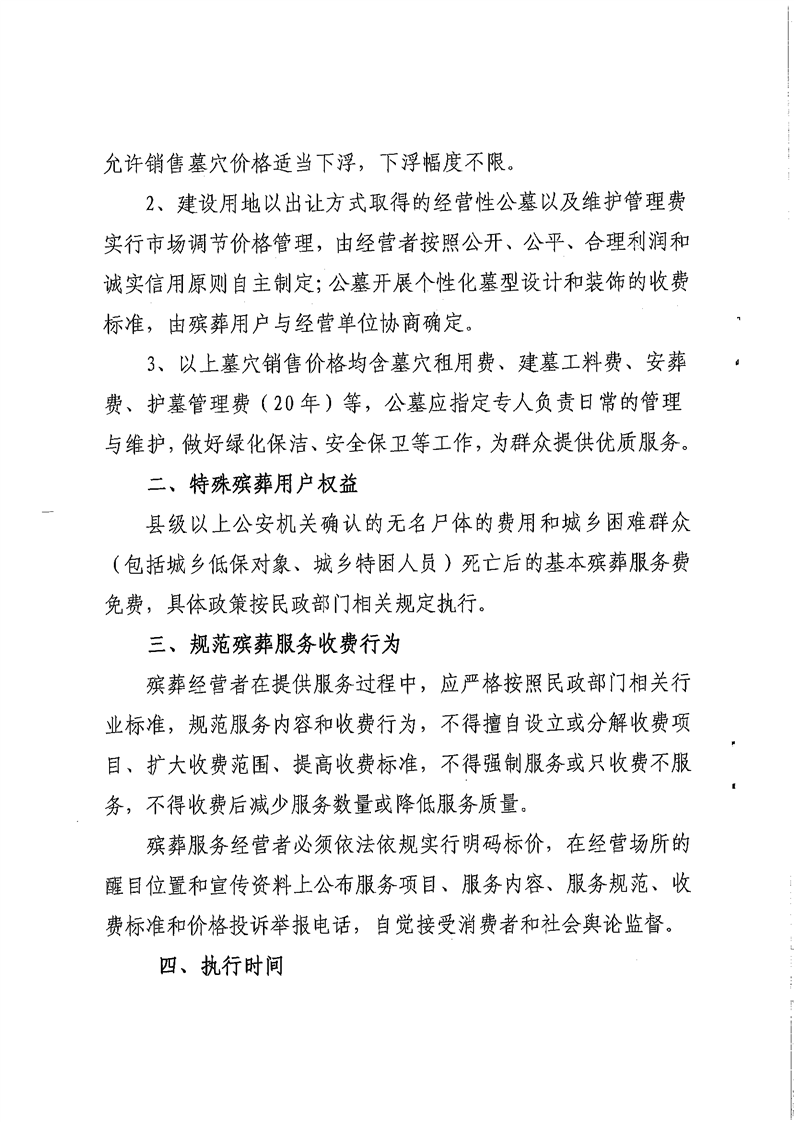 允许销售墓穴价格适当下浮，下浮幅度不限。

2、建设用地以出让方式取得的经营性公墓以及维护管理费实行市场调节价格管理，由经营者按照公开、公平、合理利润和诚实信用原则自主制定；公墓开展个性化墓型设计和装饰的收费标准，由殡葬用户与经营单位协商确定。

3、以上墓穴销售价格均含墓穴租用费、建墓工料费、安葬费、护墓管理费（20年）等，公墓应指定专人负责日常的管理与维护，做好绿化保洁、安全保卫等工作，为群众提供优质服务。

二、特殊殡葬用户权益

县级以上公安机关确认的无名尸体的费用和城乡困难群众（包括城乡低保对象、城乡特困人员）死亡后的基本殡葬服务费免费，具体政策按民政部门相关规定执行。

三、规范殡葬服务收费行为

殡葬经营者在提供服务过程中，应严格按照民政部门相关行业标准，规范服务内容和收费行为，不得擅自设立或分解收费项目、扩大收费范围、提高收费标准，不得强制服务或只收费不服务，不得收费后减少服务数量或降低服务质量。

殡葬服务经营者必须依法依规实行明码标价，在经营场所的醒目位置和宣传资料上公布服务项目、服务内容、服务规范、收费标准和价格投诉举报电话，自觉接受消费者和社会舆论监督。

四、执行时间